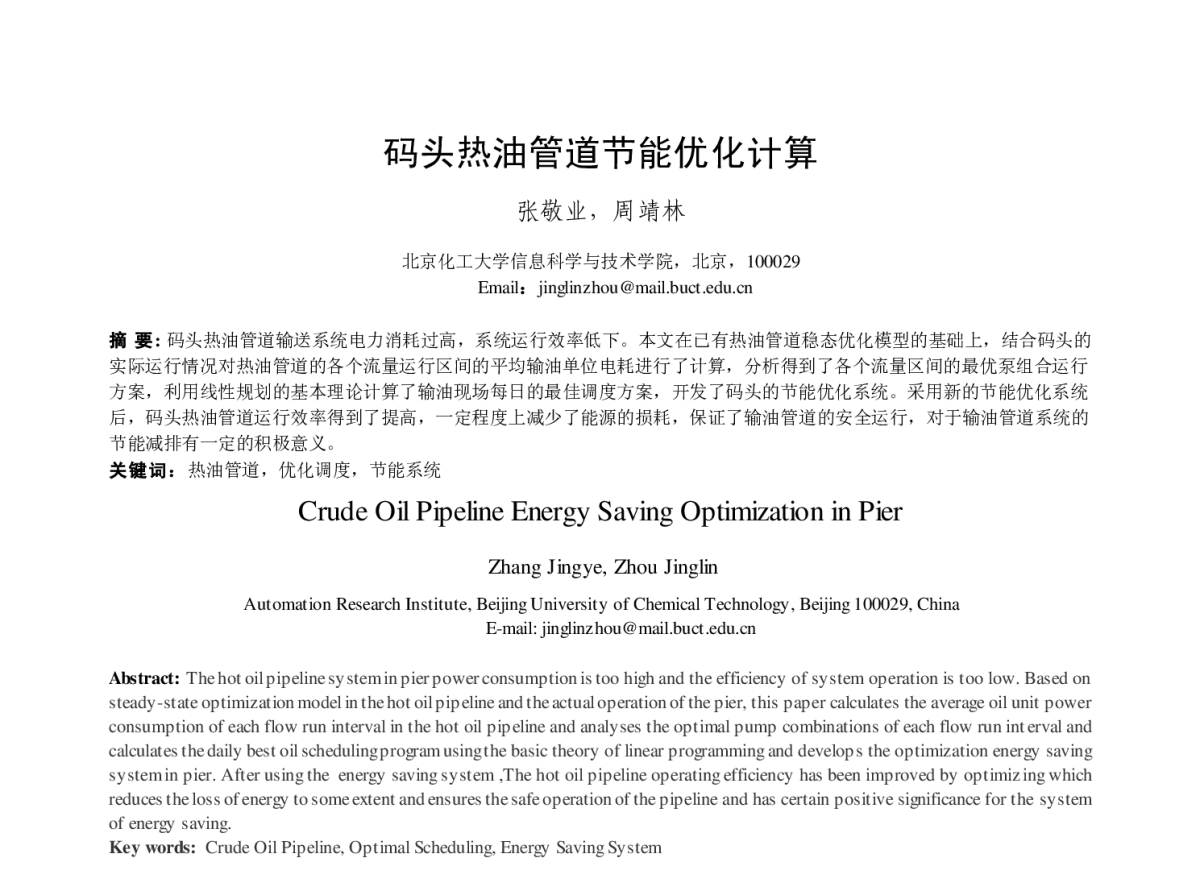 码头热油管道节能优化计算

张敬业，周靖林

北京化工大学信息科学与技术学院，北京，100029
Email：jinglinzhou@mail.buct.edu.cn

摘 要：码头热油管道输送系统电力消耗过高，系统运行效率低下。本文在已有热油管道稳态优化模型的基础上，结合码头的实际运行情况对热油管道的各个流量运行区间的平均输油单位电耗进行了计算，分析得到了各个流量区间的最优泵组合运行方案，利用线性规划的基本理论计算了输油现场每日的最佳调度方案，开发了码头的节能优化系统。采用新的节能优化系统后，码头热油管道运行效率得到了提高，一定程度上减少了能源的损耗，保证了输油管道的安全运行，对于输油管道系统的节能减排有一定的积极意义。
关键词：热油管道，优化调度，节能系统

Crude Oil Pipeline Energy Saving Optimization in Pier

Zhang Jingye, Zhou Jinglin

Automation Research Institute, Beijing University of Chemical Technology, Beijing 100029, China
E-mail: jinglinzhou@mail.buct.edu.cn

Abstract: The hot oil pipeline system in pier power consumption is too high and the efficiency of system operation is too low. Based on steady-state optimization model in the hot oil pipeline and the actual operation of the pier, this paper calculates the average oil unit power consumption of each flow run interval in the hot oil pipeline and analyses the optimal pump combinations of each flow run interval and calculates the daily best oil scheduling program using the basic theory of linear programming and develops the optimization energy saving system in pier. After using the energy saving system ,The hot oil pipeline operating efficiency has been improved by optimizing which reduces the loss of energy to some extent and ensures the safe operation of the pipeline and has certain positive significance for the system of energy saving.
Key words: Crude Oil Pipeline, Optimal Scheduling, Energy Saving System